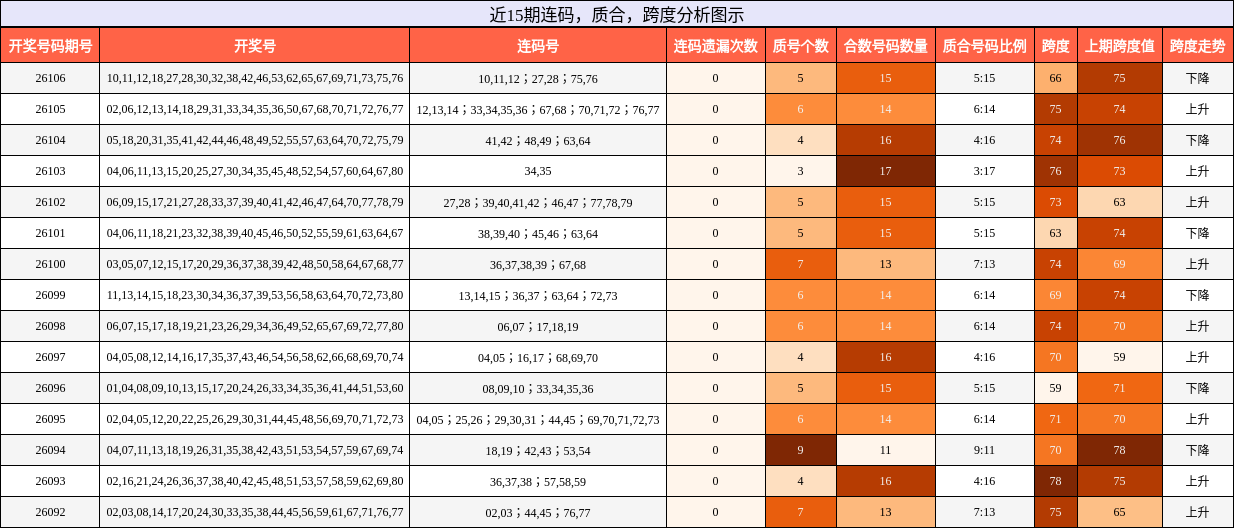 近15期连码，质合，跨度分析图示

| 开奖号码期号 | 开奖号 | 连码号 | 连码遗漏次数 | 质号个数 | 合数号码数量 | 质合号码比例 | 跨度 | 上期跨度值 | 跨度走势 |
|---|---|---|---|---|---|---|---|---|---|
| 26106 | 10,11,12,18,27,28,30,32,38,42,46,53,62,65,67,69,71,73,75,76 | 10,11,12；27,28；75,76 | 0 | 5 | 15 | 5:15 | 66 | 75 | 下降 |
| 26105 | 02,06,12,13,14,18,29,31,33,34,35,36,50,67,68,70,71,72,76,77 | 12,13,14；33,34,35,36；67,68；70,71,72；76,77 | 0 | 6 | 14 | 6:14 | 75 | 74 | 上升 |
| 26104 | 05,18,20,31,35,41,42,44,46,48,49,52,55,57,63,64,70,72,75,79 | 41,42；48,49；63,64 | 0 | 4 | 16 | 4:16 | 74 | 76 | 下降 |
| 26103 | 04,06,11,13,15,20,25,27,30,34,35,45,48,52,54,57,60,64,67,80 | 34,35 | 0 | 3 | 17 | 3:17 | 76 | 73 | 上升 |
| 26102 | 06,09,15,17,21,27,28,33,37,39,40,41,42,46,47,64,70,77,78,79 | 27,28；39,40,41,42；46,47；77,78,79 | 0 | 5 | 15 | 5:15 | 73 | 63 | 上升 |
| 26101 | 04,06,11,18,21,23,32,38,39,40,45,46,50,52,55,59,61,63,64,67 | 38,39,40；45,46；63,64 | 0 | 5 | 15 | 5:15 | 63 | 74 | 下降 |
| 26100 | 03,05,07,12,15,17,20,29,36,37,38,39,42,48,50,58,64,67,68,77 | 36,37,38,39；67,68 | 0 | 7 | 13 | 7:13 | 74 | 69 | 上升 |
| 26099 | 11,13,14,15,18,23,30,34,36,37,39,53,56,58,63,64,70,72,73,80 | 13,14,15；36,37；63,64；72,73 | 0 | 6 | 14 | 6:14 | 69 | 74 | 下降 |
| 26098 | 06,07,15,17,18,19,21,23,26,29,34,36,49,52,65,67,69,72,77,80 | 06,07；17,18,19 | 0 | 6 | 14 | 6:14 | 74 | 70 | 上升 |
| 26097 | 04,05,08,12,14,16,17,35,37,43,46,54,56,58,62,66,68,69,70,74 | 04,05；16,17；68,69,70 | 0 | 4 | 16 | 4:16 | 70 | 59 | 上升 |
| 26096 | 01,04,08,09,10,13,15,17,20,24,26,33,34,35,36,41,44,51,53,60 | 08,09,10；33,34,35,36 | 0 | 5 | 15 | 5:15 | 59 | 71 | 下降 |
| 26095 | 02,04,05,12,20,22,25,26,29,30,31,44,45,48,56,69,70,71,72,73 | 04,05；25,26；29,30,31；44,45；69,70,71,72,73 | 0 | 6 | 14 | 6:14 | 71 | 70 | 上升 |
| 26094 | 04,07,11,13,18,19,26,31,35,38,42,43,51,53,54,57,59,67,69,74 | 18,19；42,43；53,54 | 0 | 9 | 11 | 9:11 | 70 | 78 | 下降 |
| 26093 | 02,16,21,24,26,36,37,38,40,42,45,48,51,53,57,58,59,62,69,80 | 36,37,38；57,58,59 | 0 | 4 | 16 | 4:16 | 78 | 75 | 上升 |
| 26092 | 02,03,08,14,17,20,24,30,33,35,38,44,45,56,59,61,67,71,76,77 | 02,03；44,45；76,77 | 0 | 7 | 13 | 7:13 | 75 | 65 | 上升 |